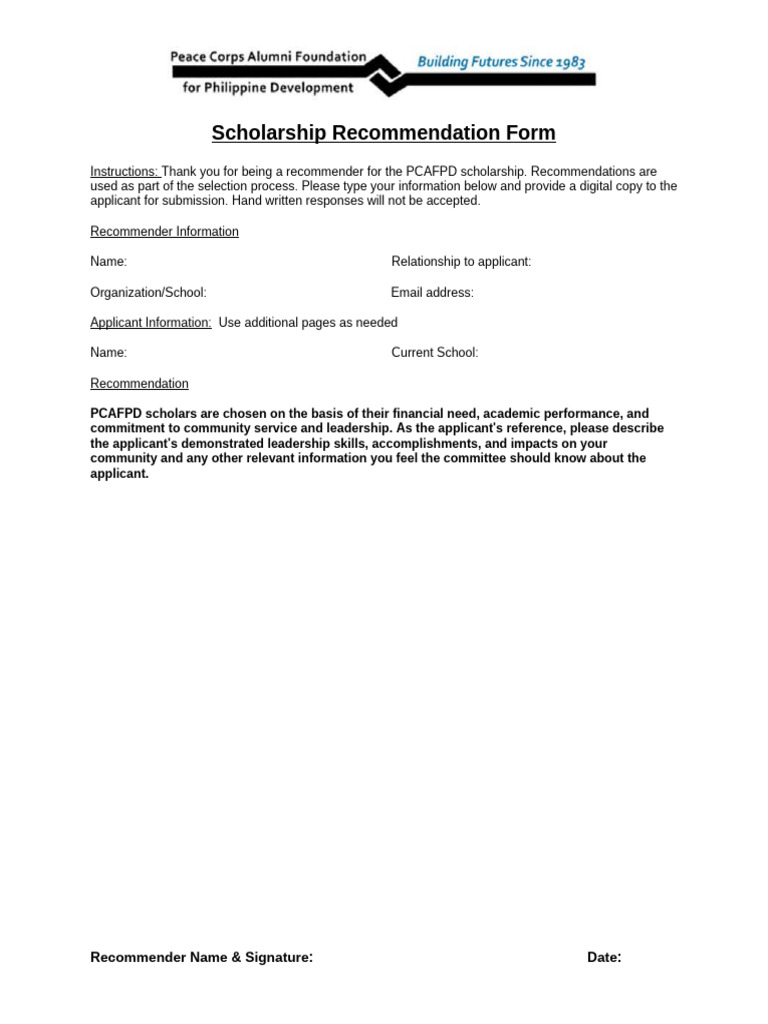 Peace Corps Alumni Foundation
for Philippine Development
Building Futures Since 1983

Scholarship Recommendation Form

Instructions: Thank you for being a recommender for the PCAFPD scholarship. Recommendations are used as part of the selection process. Please type your information below and provide a digital copy to the applicant for submission. Hand written responses will not be accepted.

Recommender Information

Name:

Relationship to applicant:

Organization/School:

Email address:

Applicant Information: Use additional pages as needed

Name:

Current School:

Recommendation

PCAFPD scholars are chosen on the basis of their financial need, academic performance, and commitment to community service and leadership. As the applicant's reference, please describe the applicant's demonstrated leadership skills, accomplishments, and impacts on your community and any other relevant information you feel the committee should know about the applicant.

Recommender Name & Signature:

Date: